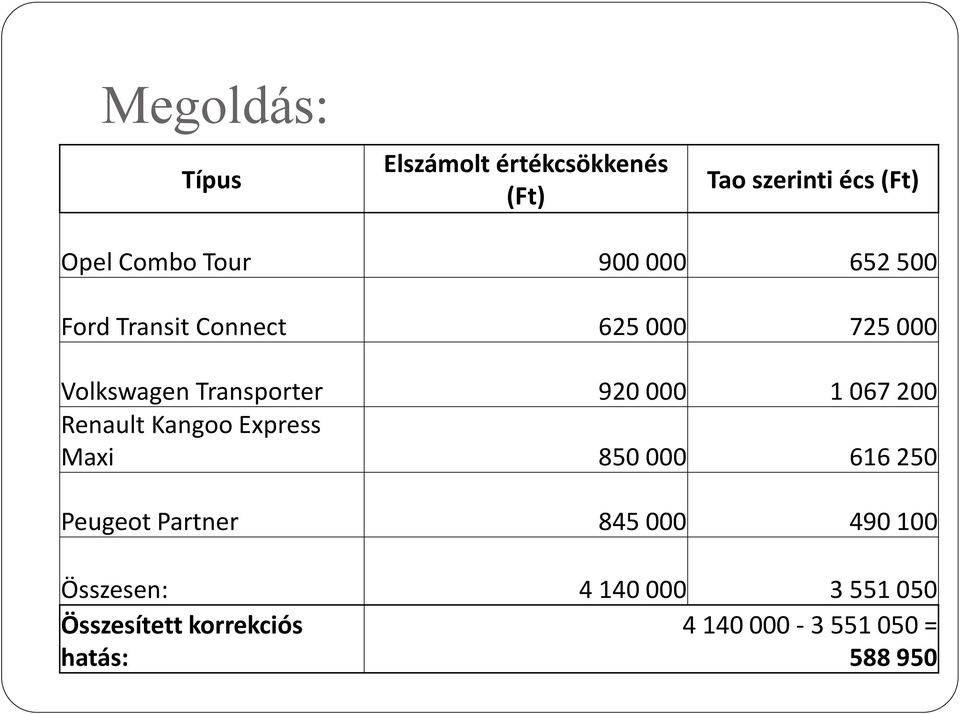 Megoldás:

| Típus | Elszámolt értékcsökkenés (Ft) | Tao szerinti écs (Ft) |
|---|---|---|
| Opel Combo Tour | 900 000 | 652 500 |
| Ford Transit Connect | 625 000 | 725 000 |
| Volkswagen Transporter | 920 000 | 1 067 200 |
| Renault Kangoo Express Maxi | 850 000 | 616 250 |
| Peugeot Partner | 845 000 | 490 100 |
| Összesen: | 4 140 000 | 3 551 050 |
| **Összesített korrekciós hatás:** | 4 140 000 - 3 551 050 = **588 950** | |